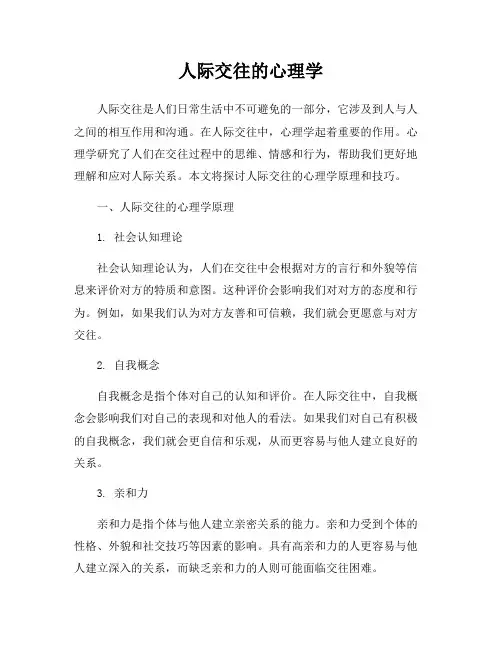 人际交往的心理学

人际交往是人们日常生活中不可避免的一部分，它涉及到人与人之间的相互作用和沟通。在人际交往中，心理学起着重要的作用。心理学研究了人们在交往过程中的思维、情感和行为，帮助我们更好地理解和应对人际关系。本文将探讨人际交往的心理学原理和技巧。

一、人际交往的心理学原理

1. 社会认知理论

社会认知理论认为，人们在交往中会根据对方的言行和外貌等信息来评价对方的特质和意图。这种评价会影响我们对对方的态度和行为。例如，如果我们认为对方友善和可信赖，我们就会更愿意与对方交往。

2. 自我概念

自我概念是指个体对自己的认知和评价。在人际交往中，自我概念会影响我们对自己的表现和对他人的看法。如果我们对自己有积极的自我概念，我们就会更自信和乐观，从而更容易与他人建立良好的关系。

3. 亲和力

亲和力是指个体与他人建立亲密关系的能力。亲和力受到个体的性格、外貌和社交技巧等因素的影响。具有高亲和力的人更容易与他人建立深入的关系，而缺乏亲和力的人则可能面临交往困难。